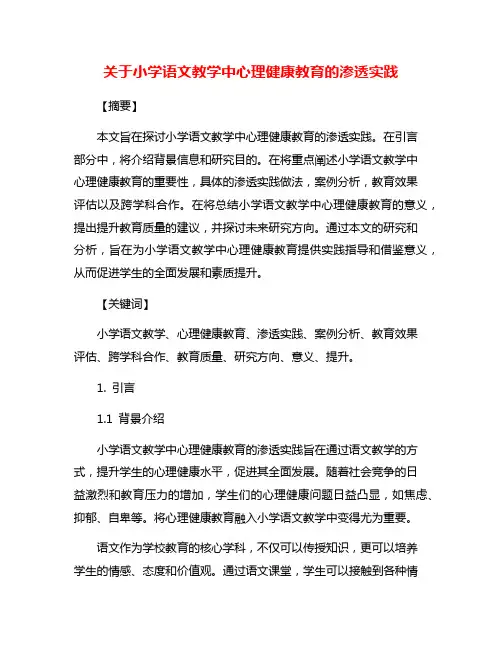 关于小学语文教学中心理健康教育的渗透实践

【摘要】

本文旨在探讨小学语文教学中心理健康教育的渗透实践。在引言部分中，将介绍背景信息和研究目的。在将重点阐述小学语文教学中心理健康教育的重要性，具体的渗透实践做法，案例分析，教育效果评估以及跨学科合作。在将总结小学语文教学中心理健康教育的意义，提出提升教育质量的建议，并探讨未来研究方向。通过本文的研究和分析，旨在为小学语文教学中心理健康教育提供实践指导和借鉴意义，从而促进学生的全面发展和素质提升。

【关键词】

小学语文教学、心理健康教育、渗透实践、案例分析、教育效果评估、跨学科合作、教育质量、研究方向、意义、提升。

1. 引言

1.1 背景介绍

小学语文教学中心理健康教育的渗透实践旨在通过语文教学的方式，提升学生的心理健康水平，促进其全面发展。随着社会竞争的日益激烈和教育压力的增加，学生们的心理健康问题日益凸显，如焦虑、抑郁、自卑等。将心理健康教育融入小学语文教学中变得尤为重要。

语文作为学校教育的核心学科，不仅可以传授知识，更可以培养学生的情感、态度和价值观。通过语文课堂，学生可以接触到各种情